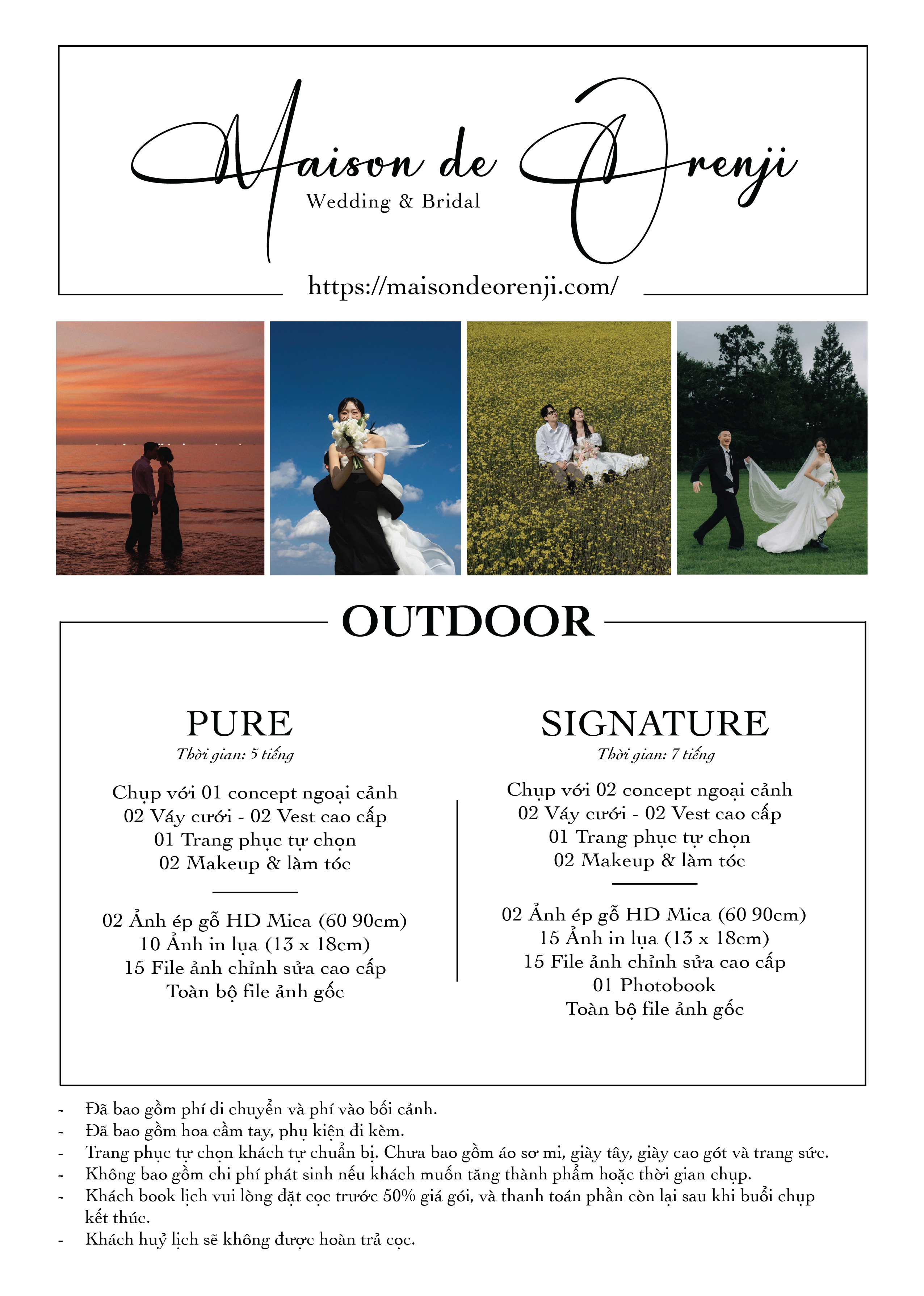 Maison de Orenji
Wedding & Bridal

https://maisondeorenji.com/

OUTDOOR

PURE
Thời gian: 5 tiếng

Chụp với 01 concept ngoại cảnh
02 Váy cưới - 02 Vest cao cấp
01 Trang phục tự chọn
02 Makeup & làm tóc

02 Ảnh ép gỗ HD Mica (60 90cm)
10 Ảnh in lụa (13 x 18cm)
15 File ảnh chỉnh sửa cao cấp
Toàn bộ file ảnh gốc

SIGNATURE
Thời gian: 7 tiếng

Chụp với 02 concept ngoại cảnh
02 Váy cưới - 02 Vest cao cấp
01 Trang phục tự chọn
02 Makeup & làm tóc

02 Ảnh ép gỗ HD Mica (60 90cm)
15 Ảnh in lụa (13 x 18cm)
15 File ảnh chỉnh sửa cao cấp
01 Photobook
Toàn bộ file ảnh gốc

- Đã bao gồm phí di chuyển và phí vào bối cảnh.
- Đã bao gồm hoa cầm tay, phụ kiện đi kèm.
- Trang phục tự chọn khách tự chuẩn bị. Chưa bao gồm áo sơ mi, giày tây, giày cao gót và trang sức.
- Không bao gồm chi phí phát sinh nếu khách muốn tăng thành phẩm hoặc thời gian chụp.
- Khách book lịch vui lòng đặt cọc trước 50% giá gói, và thanh toán phần còn lại sau khi buổi chụp kết thúc.
- Khách huỷ lịch sẽ không được hoàn trả cọc.